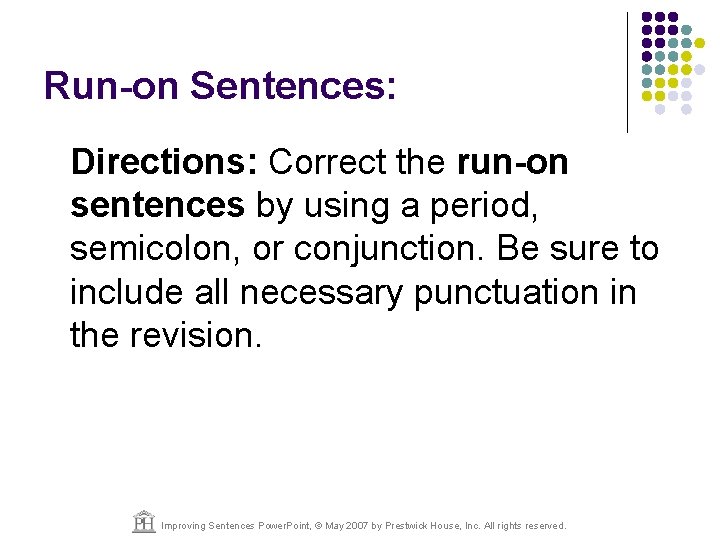 Run-on Sentences:

Directions: Correct the run-on sentences by using a period, semicolon, or conjunction. Be sure to include all necessary punctuation in the revision.

PH Improving Sentences PowerPoint, © May 2007 by Prestwick House, Inc. All rights reserved.